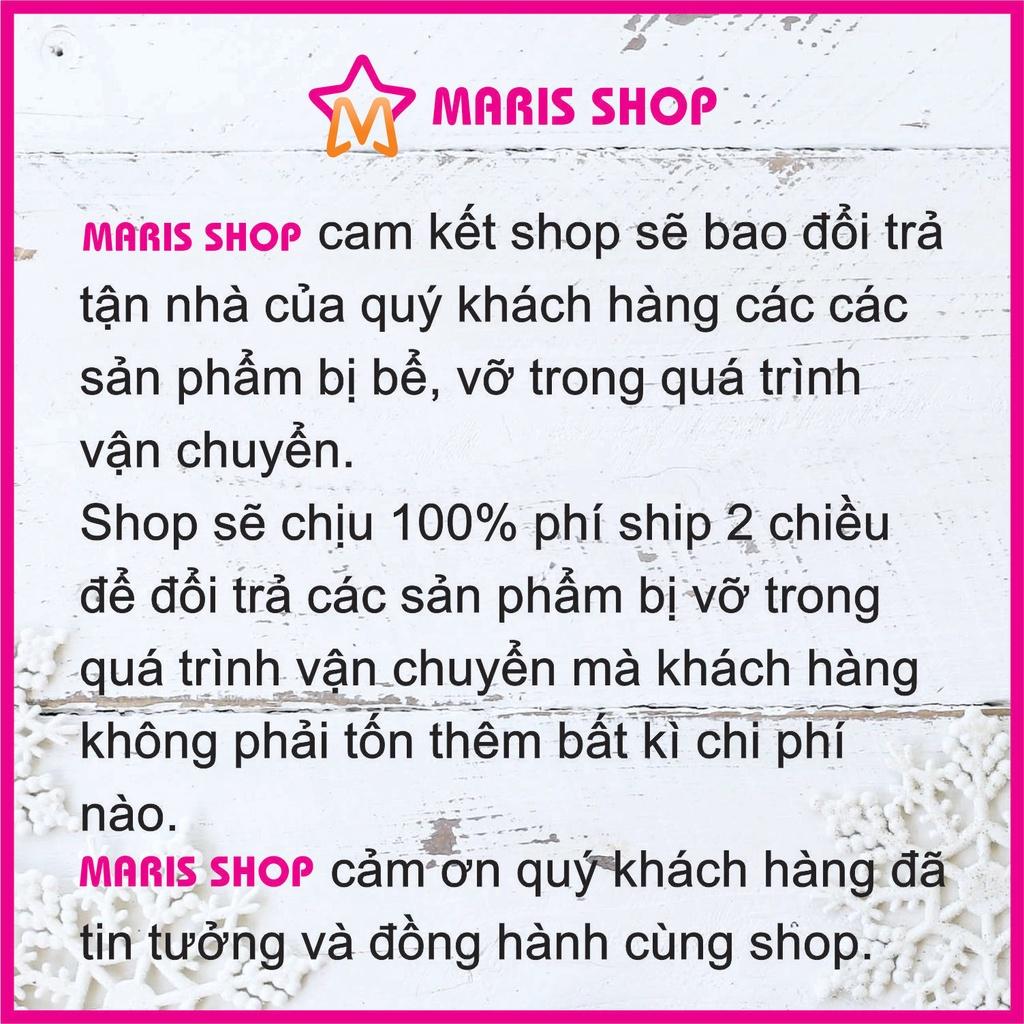 M MARIS SHOP

MARIS SHOP cam kết shop sẽ bao đổi trả tận nhà của quý khách hàng các các sản phẩm bị bể, vỡ trong quá trình vận chuyển.
Shop sẽ chịu 100% phí ship 2 chiều để đổi trả các sản phẩm bị vỡ trong quá trình vận chuyển mà khách hàng không phải tốn thêm bất kì chi phí nào.
MARIS SHOP cảm ơn quý khách hàng đã tin tưởng và đồng hành cùng shop.